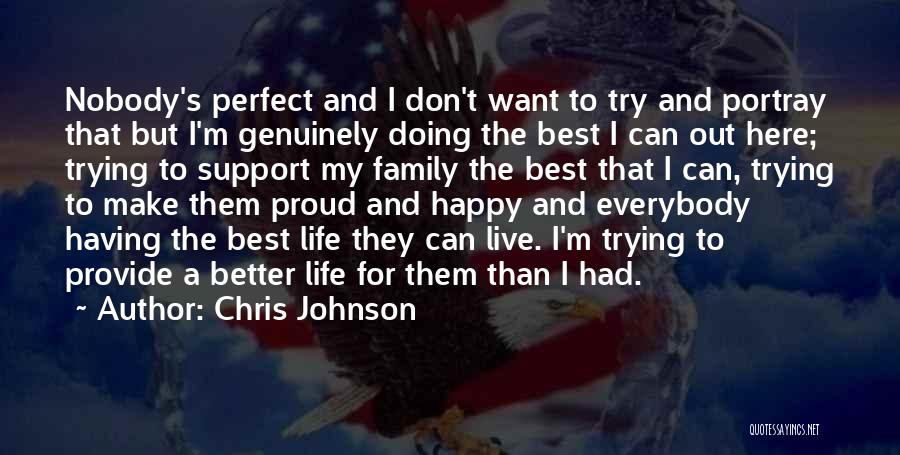 Nobody's perfect and I don't want to try and portray that but I'm genuinely doing the best I can out here; trying to support my family the best that I can, trying to make them proud and happy and everybody having the best life they can live. I'm trying to provide a better life for them than I had.

~ Author: Chris Johnson

QUOTESSAYINGS.NET